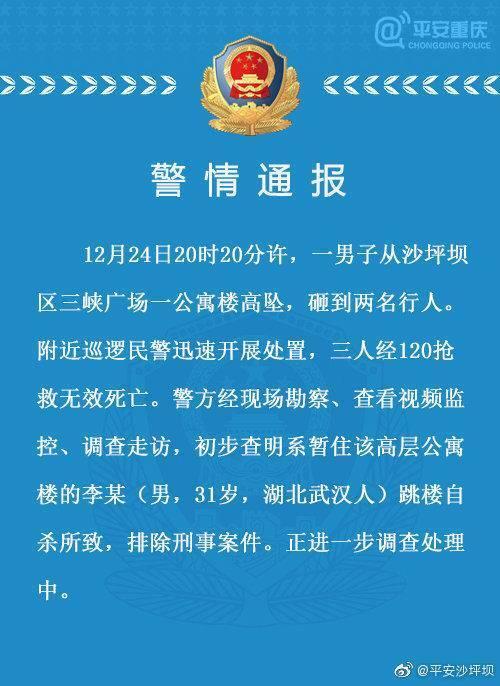 @平安重庆
CHONGQING POLICE

警情通报

12月24日20时20分许，一男子从沙坪坝区三峡广场一公寓楼高坠，砸到两名行人。附近巡逻民警迅速开展处置，三人经120抢救无效死亡。警方经现场勘察、查看视频监控、调查走访，初步查明系暂住该高层公寓楼的李某（男，31岁，湖北武汉人）跳楼自杀所致，排除刑事案件。正进一步调查处理中。

@平安沙坪坝